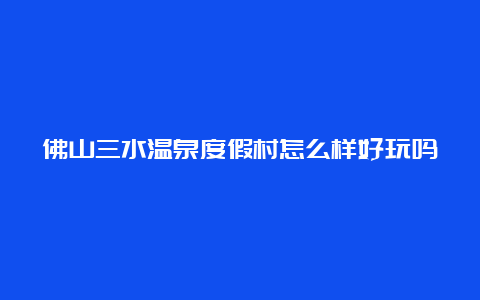 佛山三水温泉度假村怎么样好玩吗